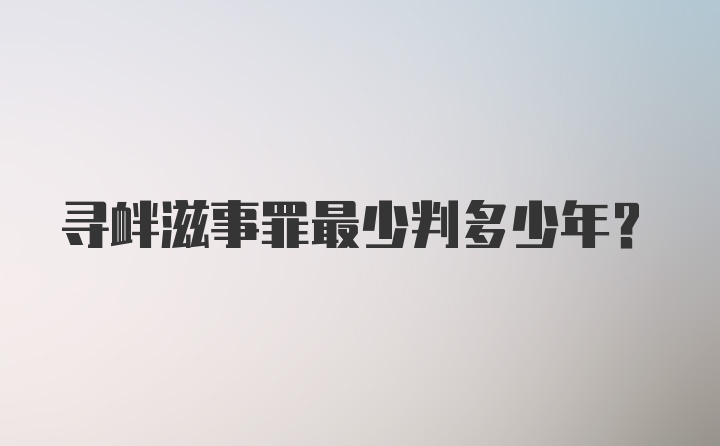 寻衅滋事罪最少判多少年？